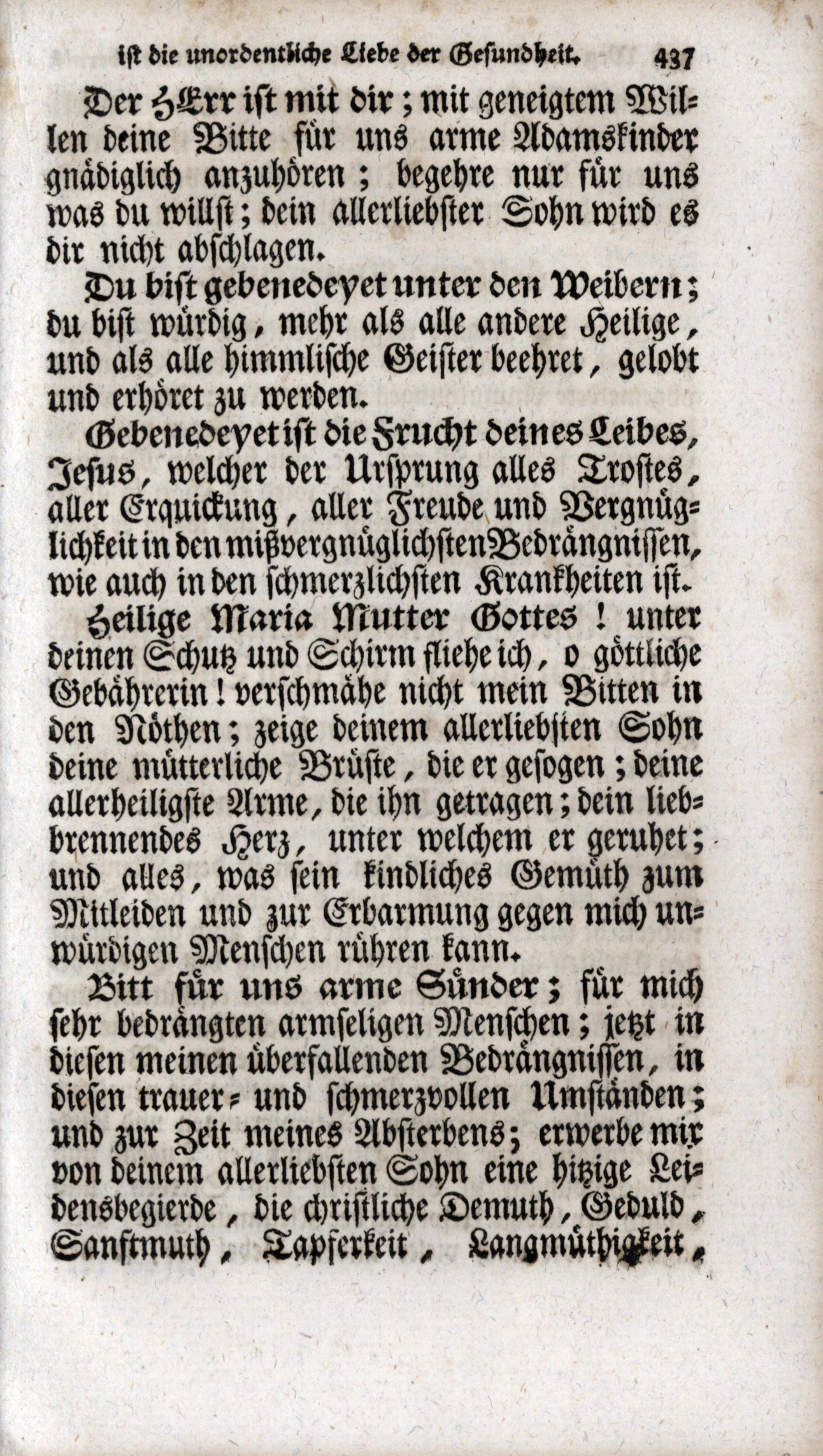 ist die unordentliche Liebe der Gesundheit. 437

Der HErr ist mit dir; mit geneigtem Willen deine Bitte für uns arme Adamskinder gnädiglich anzuhören; begehre nur für uns was du willst; dein allerliebster Sohn wird es dir nicht abschlagen.

Du bist gebenedeyet unter den Weibern; du bist würdig, mehr als alle andere Heilige, und als alle himmlische Geister beehret, gelobt und erhöret zu werden.

Gebenedeyet ist die Frucht deines Leibes, Jesus, welcher der Ursprung alles Trostes, aller Erquickung, aller Freude und Vergnüglichkeit in den mißvergnüglichsten Bedrängnissen, wie auch in den schmerzlichsten Krankheiten ist.

Heilige Maria Mutter Gottes! unter deinen Schutz und Schirm fliehe ich, o göttliche Gebährerin! verschmähe nicht mein Bitten in den Nöthen; zeige deinem allerliebsten Sohn deine mütterliche Brüste, die er gesogen; deine allerheiligste Arme, die ihn getragen; dein liebbrennendes Herz, unter welchem er geruhet; und alles, was sein kindliches Gemüth zum Mitleiden und zur Erbarmung gegen mich unwürdigen Menschen rühren kann.

Bitt für uns arme Sünder; für mich sehr bedrängten armseligen Menschen; jetzt in diesen meinen überfallenden Bedrängnissen, in diesen trauer- und schmerzvollen Umständen; und zur Zeit meines Absterbens; erwerbe mir von deinem allerliebsten Sohn eine hitzige Leidensbegierde, die christliche Demuth, Geduld, Sanftmuth, Tapferkeit, Langmüthigkeit,